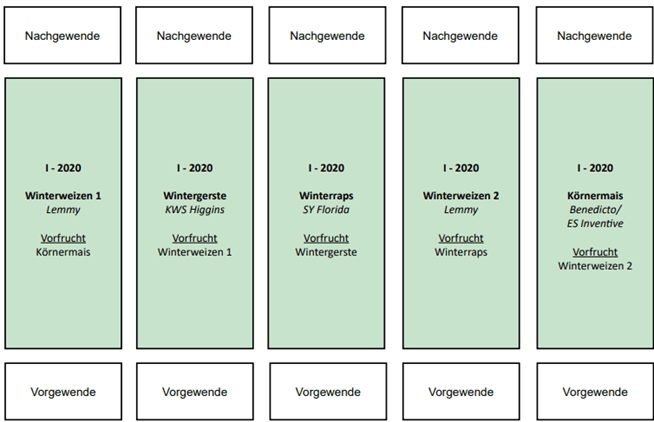 Nachgewende

I - 2020

Winterweizen 1
Lemmy

Vorfrucht
Körnermais

Vorgewende

Nachgewende

I - 2020

Wintergerste
KWS Higgins

Vorfrucht
Winterweizen 1

Vorgewende

Nachgewende

I - 2020

Winterraps
SY Florida

Vorfrucht
Wintergerste

Vorgewende

Nachgewende

I - 2020

Winterweizen 2
Lemmy

Vorfrucht
Winterraps

Vorgewende

Nachgewende

I - 2020

Körnermais
Benedicto/
ES Inventive

Vorfrucht
Winterweizen 2

Vorgewende